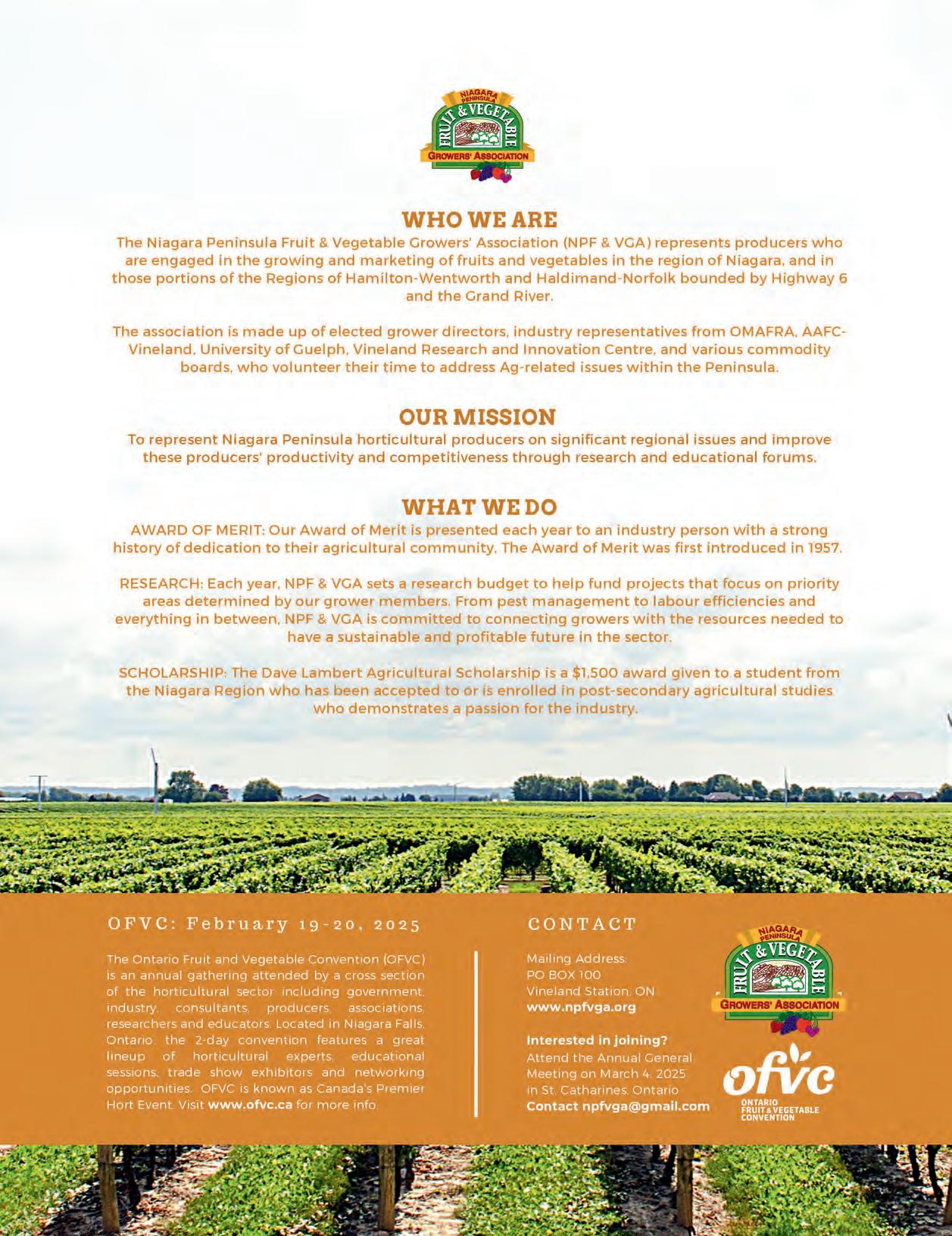 NIAGARA PENINSULA
FRUIT & VEGETABLE
GROWERS' ASSOCIATION

WHO WE ARE
The Niagara Peninsula Fruit & Vegetable Growers' Association (NPF & VGA) represents producers who are engaged in the growing and marketing of fruits and vegetables in the region of Niagara, and in those portions of the Regions of Hamilton-Wentworth and Haldimand-Norfolk bounded by Highway 6 and the Grand River.

The association is made up of elected grower directors, industry representatives from OMAFRA, AAFC-Vineland, University of Guelph, Vineland Research and Innovation Centre, and various commodity boards, who volunteer their time to address Ag-related issues within the Peninsula.

OUR MISSION
To represent Niagara Peninsula horticultural producers on significant regional issues and improve these producers' productivity and competitiveness through research and educational forums.

WHAT WE DO
AWARD OF MERIT: Our Award of Merit is presented each year to an industry person with a strong history of dedication to their agricultural community. The Award of Merit was first introduced in 1957.

RESEARCH: Each year, NPF & VGA sets a research budget to help fund projects that focus on priority areas determined by our grower members. From pest management to labour efficiencies and everything in between, NPF & VGA is committed to connecting growers with the resources needed to have a sustainable and profitable future in the sector.

SCHOLARSHIP: The Dave Lambert Agricultural Scholarship is a $1,500 award given to a student from the Niagara Region who has been accepted to or is enrolled in post-secondary agricultural studies who demonstrates a passion for the industry.

OFVC: February 19-20, 2025

The Ontario Fruit and Vegetable Convention (OFVC) is an annual gathering attended by a cross section of the horticultural sector including government, industry, consultants, producers, associations, researchers and educators. Located in Niagara Falls, Ontario, the 2-day convention features a great lineup of horticultural experts, educational sessions, trade show exhibitors and networking opportunities. OFVC is known as Canada's Premier Hort Event. Visit www.ofvc.ca for more info.

CONTACT

Mailing Address:
PO BOX 100
Vineland Station, ON
www.npfvga.org

Interested in joining?
Attend the Annual General Meeting on March 4, 2025 in St. Catharines, Ontario
Contact npfvga@gmail.com

NIAGARA PENINSULA
FRUIT & VEGETABLE
GROWERS' ASSOCIATION

ofvc
ONTARIO FRUIT & VEGETABLE CONVENTION